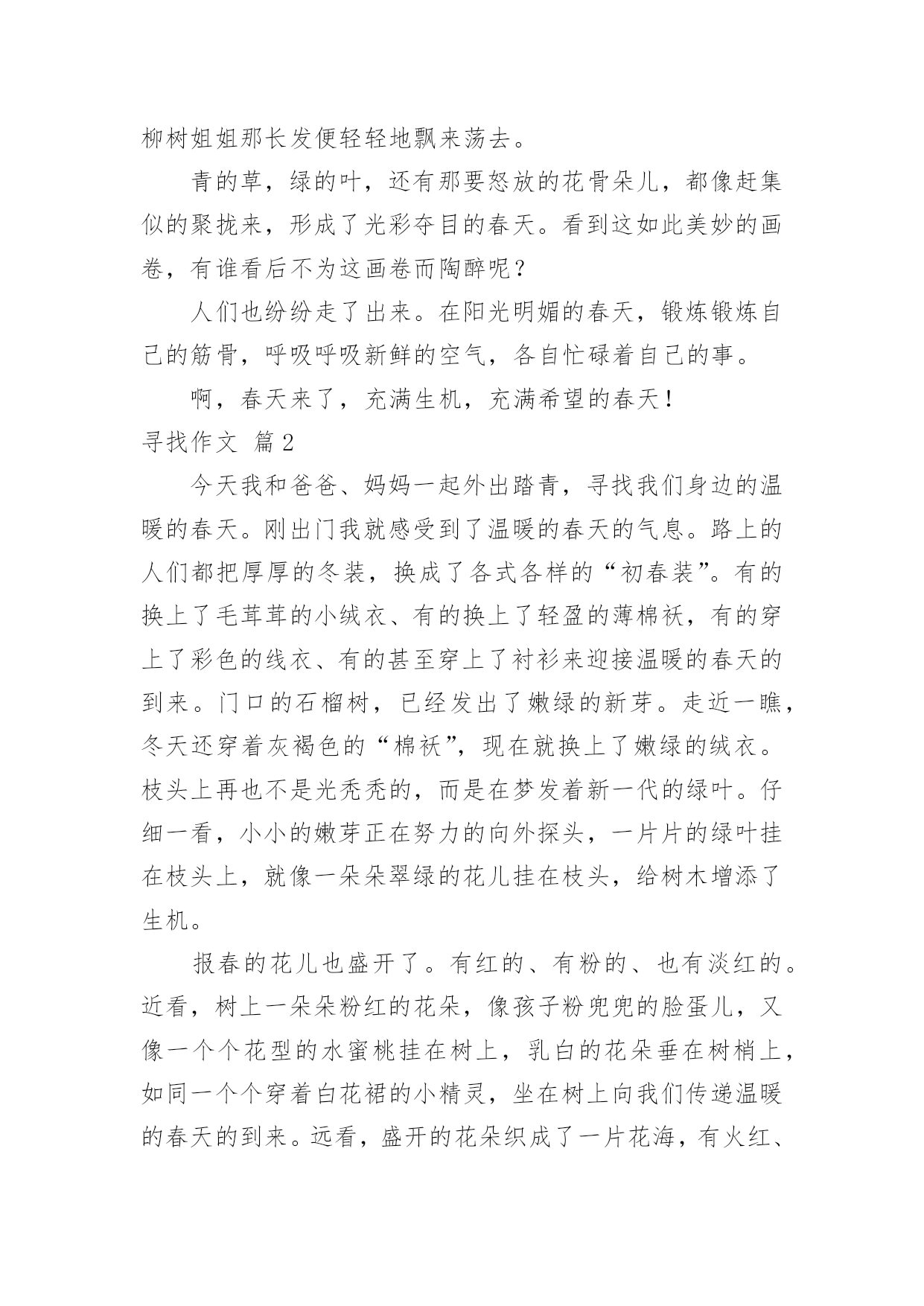 柳树姐姐那长发便轻轻地飘来荡去。

青的草，绿的叶，还有那要怒放的花骨朵儿，都像赶集似的聚拢来，形成了光彩夺目的春天。看到这如此美妙的画卷，有谁看后不为这画卷而陶醉呢？

人们也纷纷走了出来。在阳光明媚的春天，锻炼锻炼自己的筋骨，呼吸呼吸新鲜的空气，各自忙碌着自己的事。

啊，春天来了，充满生机，充满希望的春天！

寻找作文 篇2

今天我和爸爸、妈妈一起外出踏青，寻找我们身边的温暖的春天。刚出门我就感受到了温暖的春天的气息。路上的人们都把厚厚的冬装，换成了各式各样的“初春装”。有的换上了毛茸茸的小绒衣、有的换上了轻盈的薄棉袄，有的穿上了彩色的线衣、有的甚至穿上了衬衫来迎接温暖的春天的到来。门口的石榴树，已经发出了嫩绿的新芽。走近一瞧，冬天还穿着灰褐色的“棉袄”，现在就换上了嫩绿的绒衣。枝头上再也不是光秃秃的，而是在梦发着新一代的绿叶。仔细一看，小小的嫩芽正在努力的向外探头，一片片的绿叶挂在枝头上，就像一朵朵翠绿的花儿挂在枝头，给树木增添了生机。

报春的花儿也盛开了。有红的、有粉的、也有淡红的。近看，树上一朵朵粉红的花朵，像孩子粉兜兜的脸蛋儿，又像一个个花型的水蜜桃挂在树上，乳白的花朵垂在树梢上，如同一个个穿着白花裙的小精灵，坐在树上向我们传递温暖的春天的到来。远看，盛开的花朵织成了一片花海，有火红、